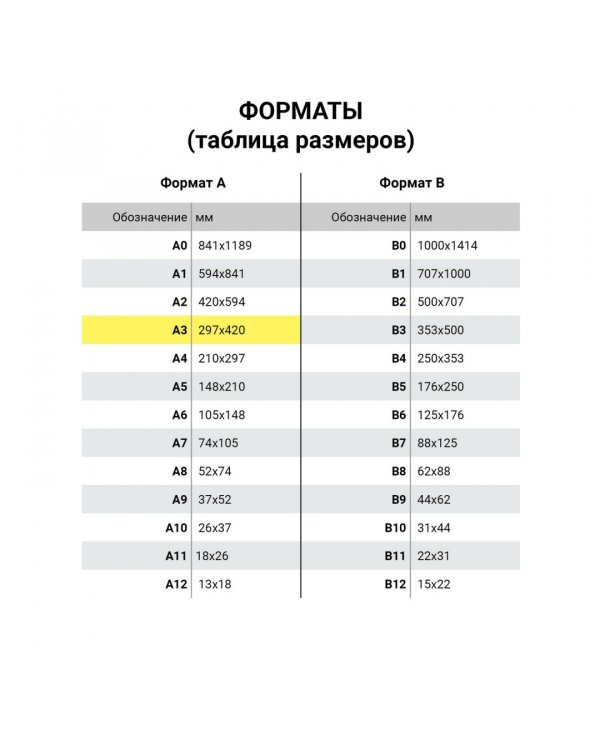 ФОРМАТЫ
(таблица размеров)

Формат А

| Обозначение | мм |
|---|---|
| A0 | 841x1189 |
| A1 | 594x841 |
| A2 | 420x594 |
| A3 | 297x420 |
| A4 | 210x297 |
| A5 | 148x210 |
| A6 | 105x148 |
| A7 | 74x105 |
| A8 | 52x74 |
| A9 | 37x52 |
| A10 | 26x37 |
| A11 | 18x26 |
| A12 | 13x18 |

Формат В

| Обозначение | мм |
|---|---|
| B0 | 1000x1414 |
| B1 | 707x1000 |
| B2 | 500x707 |
| B3 | 353x500 |
| B4 | 250x353 |
| B5 | 176x250 |
| B6 | 125x176 |
| B7 | 88x125 |
| B8 | 62x88 |
| B9 | 44x62 |
| B10 | 31x44 |
| B11 | 22x31 |
| B12 | 15x22 |